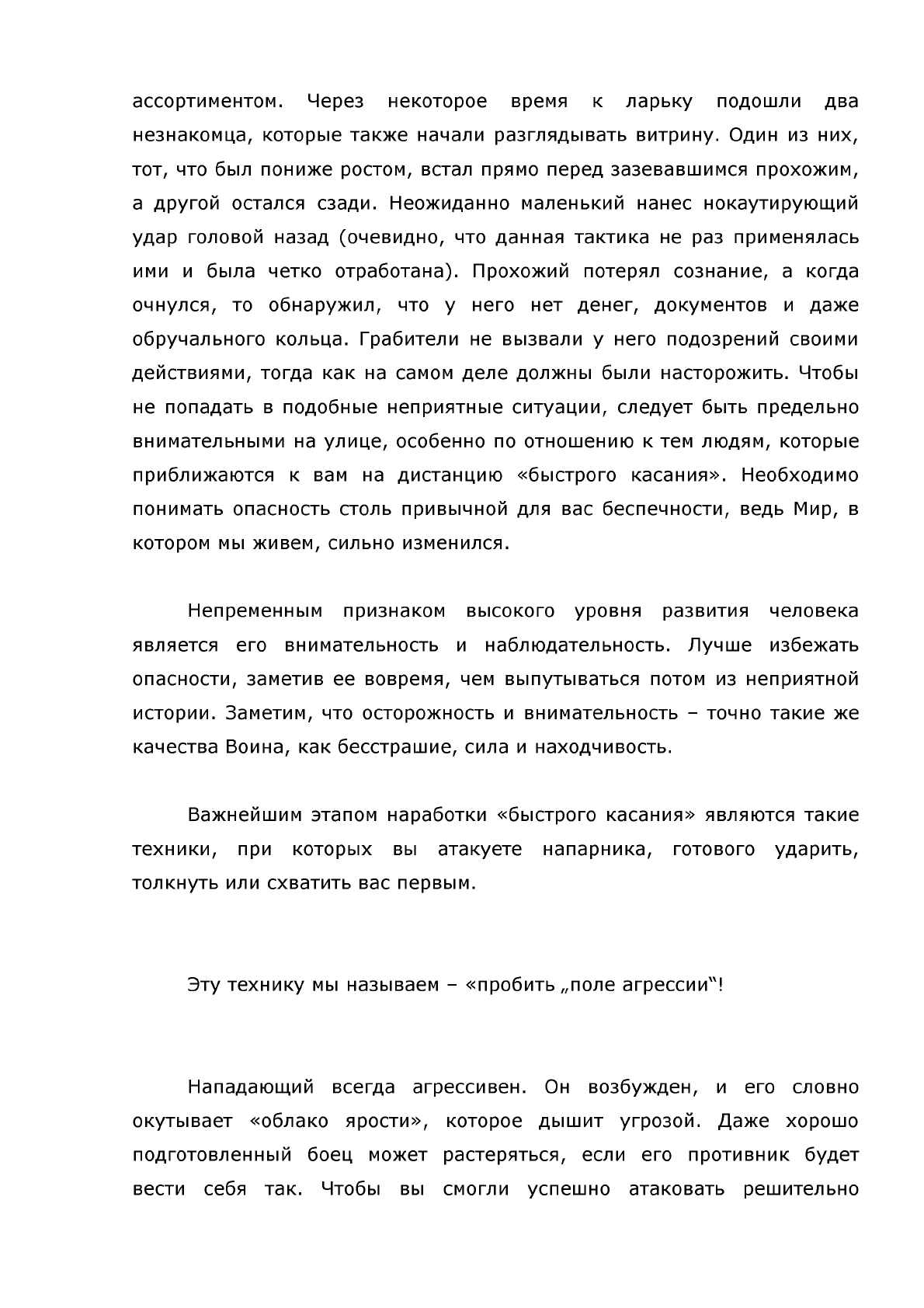 ассортиментом. Через некоторое время к ларьку подошли два незнакомца, которые также начали разглядывать витрину. Один из них, тот, что был пониже ростом, встал прямо перед зазевавшимся прохожим, а другой остался сзади. Неожиданно маленький нанес нокаутирующий удар головой назад (очевидно, что данная тактика не раз применялась ими и была четко отработана). Прохожий потерял сознание, а когда очнулся, то обнаружил, что у него нет денег, документов и даже обручального кольца. Грабители не вызвали у него подозрений своими действиями, тогда как на самом деле должны были насторожить. Чтобы не попадать в подобные неприятные ситуации, следует быть предельно внимательными на улице, особенно по отношению к тем людям, которые приближаются к вам на дистанцию «быстрого касания». Необходимо понимать опасность столь привычной для вас беспечности, ведь Мир, в котором мы живем, сильно изменился.

Непременным признаком высокого уровня развития человека является его внимательность и наблюдательность. Лучше избежать опасности, заметив ее вовремя, чем выпутываться потом из неприятной истории. Заметим, что осторожность и внимательность – точно такие же качества Воина, как бесстрашие, сила и находчивость.

Важнейшим этапом наработки «быстрого касания» являются такие техники, при которых вы атакуете напарника, готового ударить, толкнуть или схватить вас первым.

Эту технику мы называем – «пробить „поле агрессии“!

Нападающий всегда агрессивен. Он возбужден, и его словно окутывает «облако ярости», которое дышит угрозой. Даже хорошо подготовленный боец может растеряться, если его противник будет вести себя так. Чтобы вы смогли успешно атаковать решительно